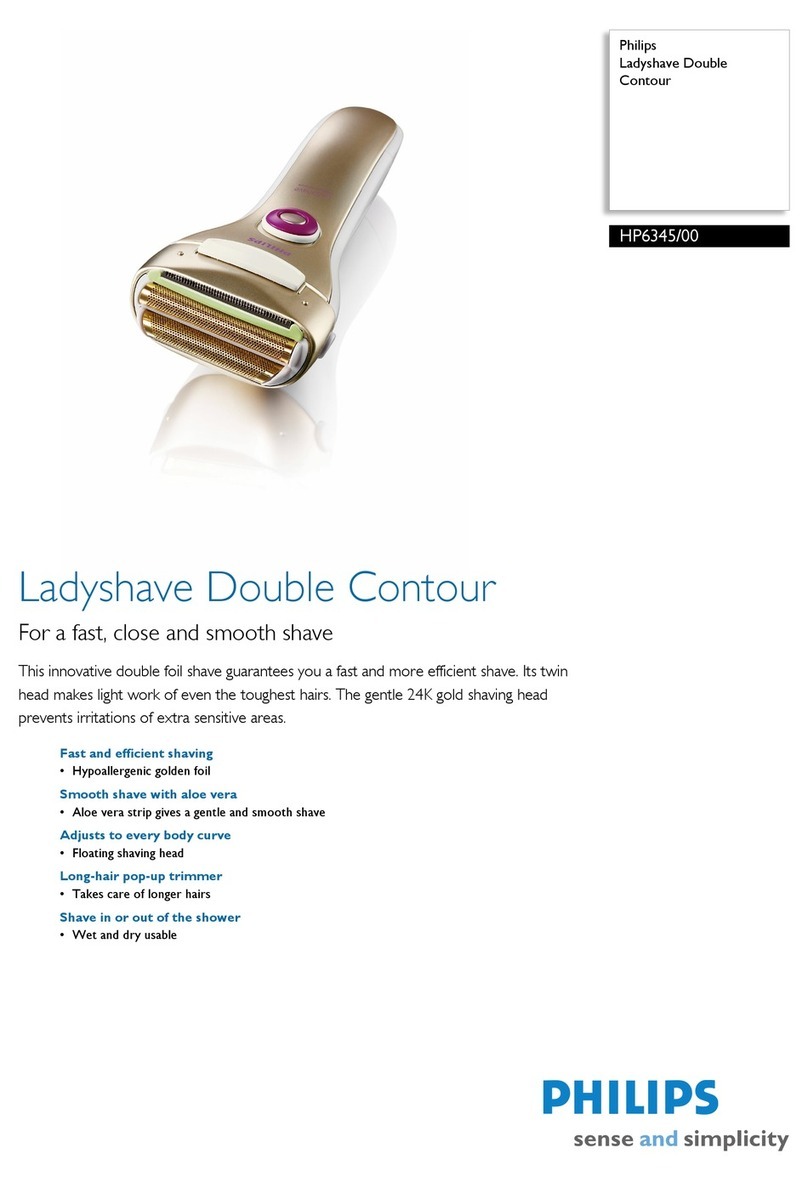 Philips
Ladyshave Double Contour

HP6345/00

PHILIPS

Ladyshave Double Contour

For a fast, close and smooth shave

This innovative double foil shave guarantees you a fast and more efficient shave. Its twin head makes light work of even the toughest hairs. The gentle 24K gold shaving head prevents irritations of extra sensitive areas.

Fast and efficient shaving
• Hypoallergenic golden foil

Smooth shave with aloe vera
• Aloe vera strip gives a gentle and smooth shave

Adjusts to every body curve
• Floating shaving head

Long-hair pop-up trimmer
• Takes care of longer hairs

Shave in or out of the shower
• Wet and dry usable

PHILIPS
sense and simplicity